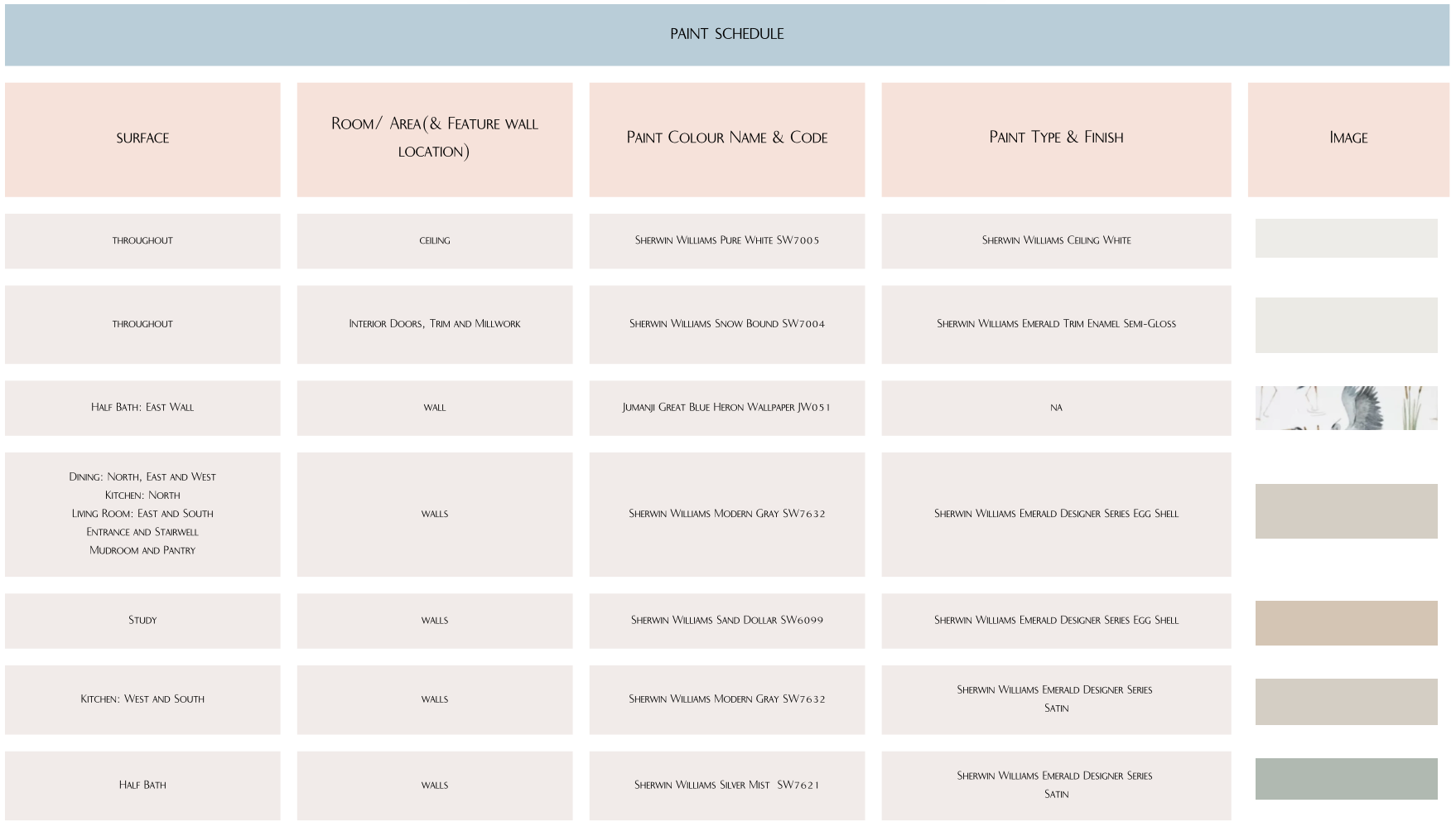 PAINT SCHEDULE

| SURFACE | ROOM/ AREA(& FEATURE WALL LOCATION) | PAINT COLOUR NAME & CODE | PAINT TYPE & FINISH | IMAGE |
|---|---|---|---|---|
| THROUGHOUT | CEILING | SHERWIN WILLIAMS PURE WHITE SW7005 | SHERWIN WILLIAMS CEILING WHITE | |
| THROUGHOUT | INTERIOR DOORS, TRIM AND MILLWORK | SHERWIN WILLIAMS SNOW BOUND SW7004 | SHERWIN WILLIAMS EMERALD TRIM ENAMEL SEMI-GLOSS | |
| HALF BATH: EAST WALL | WALL | JUMANJI GREAT BLUE HERON WALLPAPER JW051 | NA | |
| DINING: NORTH, EAST AND WEST KITCHEN: NORTH LIVING ROOM: EAST AND SOUTH ENTRANCE AND STAIRWELL MUDROOM AND PANTRY | WALLS | SHERWIN WILLIAMS MODERN GRAY SW7632 | SHERWIN WILLIAMS EMERALD DESIGNER SERIES EGG SHELL | |
| STUDY | WALLS | SHERWIN WILLIAMS SAND DOLLAR SW6099 | SHERWIN WILLIAMS EMERALD DESIGNER SERIES EGG SHELL | |
| KITCHEN: WEST AND SOUTH | WALLS | SHERWIN WILLIAMS MODERN GRAY SW7632 | SHERWIN WILLIAMS EMERALD DESIGNER SERIES SATIN | |
| HALF BATH | WALLS | SHERWIN WILLIAMS SILVER MIST SW7621 | SHERWIN WILLIAMS EMERALD DESIGNER SERIES SATIN | |